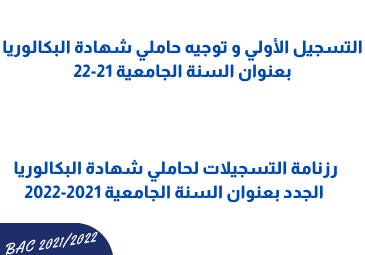 التسجيل الأولي و توجيه حاملي شهادة البكالوريا بعنوان السنة الجامعية 21-22

رزنامة التسجيلات لحاملي شهادة البكالوريا الجدد بعنوان السنة الجامعية 2021-2022

BAC 2021/2022